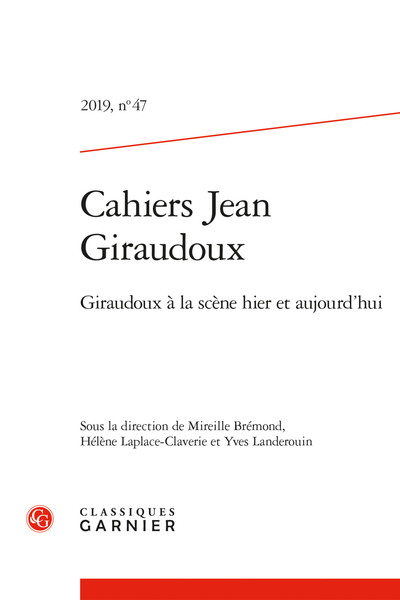 2019, n° 47

Cahiers Jean Giraudoux

Giraudoux à la scène hier et aujourd'hui

Sous la direction de Mireille Brémond, Hélène Laplace-Claverie et Yves Landerouin

CG

CLASSIQUES
GARNIER